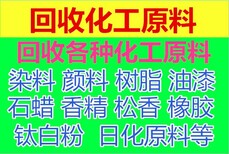 回收化工原料

回收各种化工原料

染料 颜料 树脂 油漆

石蜡 香精 松香 橡胶

钛白粉 日化原料等